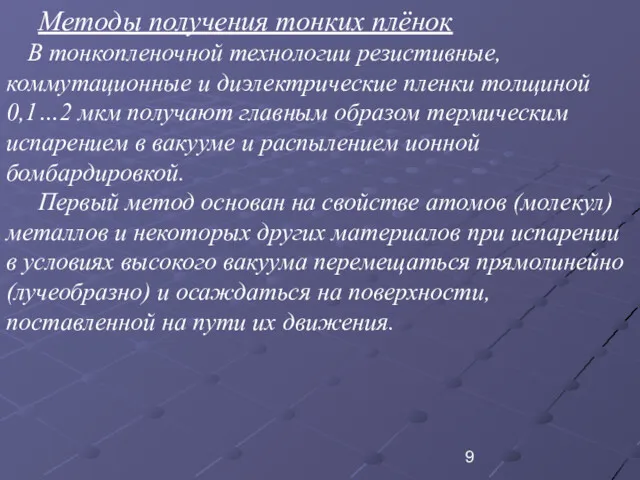 Методы получения тонких плёнок

В тонкопленочной технологии резистивные, коммутационные и диэлектрические пленки толщиной 0,1…2 мкм получают главным образом термическим испарением в вакууме и распылением ионной бомбардировкой.

Первый метод основан на свойстве атомов (молекул) металлов и некоторых других материалов при испарении в условиях высокого вакуума перемещаться прямолинейно (лучеобразно) и осаждаться на поверхности, поставленной на пути их движения.

9